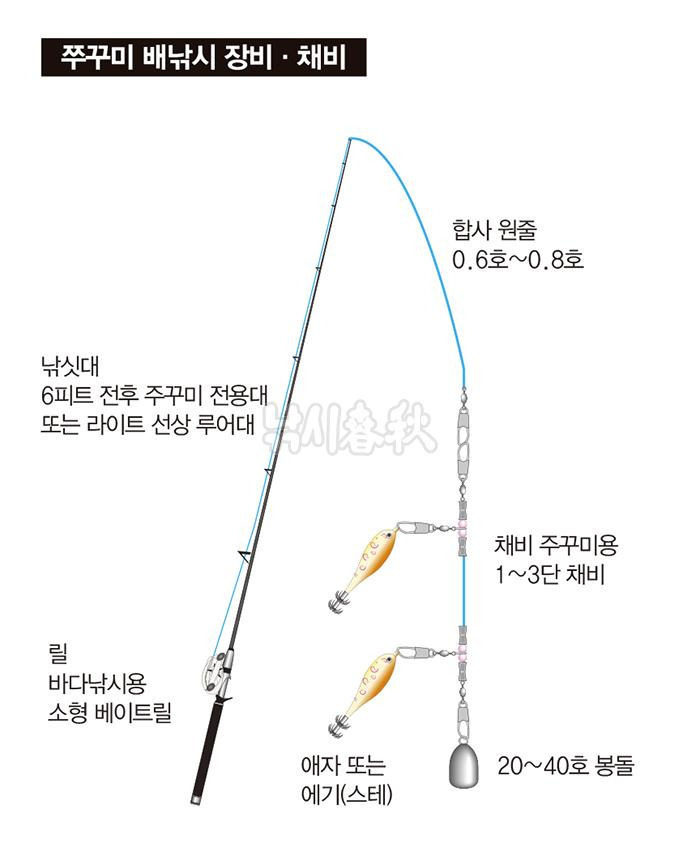 쭈꾸미 배낚시 장비 · 채비

합사 원줄
0.6호~0.8호

낚싯대
6피트 전후 주꾸미 전용대
또는 라이트 선상 루어대

낚시春秋

채비 주꾸미용
1~3단 채비

릴
바다낚시용
소형 베이트릴

애자 또는
에기(스테)

20~40호 봉돌